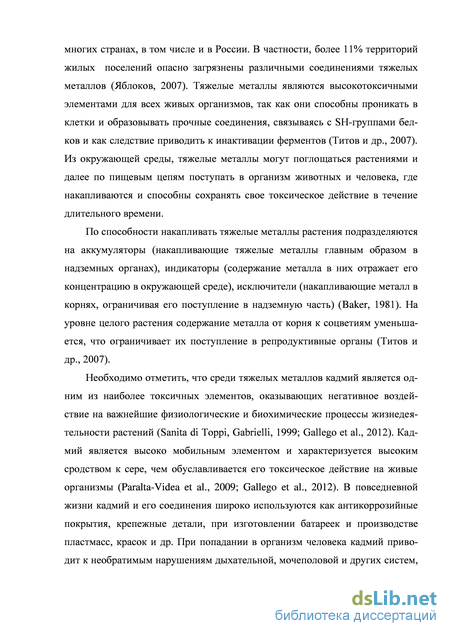 многих странах, в том числе и в России. В частности, более 11% территорий жилых поселений опасно загрязнены различными соединениями тяжелых металлов (Яблоков, 2007). Тяжелые металлы являются высокотоксичными элементами для всех живых организмов, так как они способны проникать в клетки и образовывать прочные соединения, связываясь с SH-группами белков и как следствие приводить к инактивации ферментов (Титов и др., 2007). Из окружающей среды, тяжелые металлы могут поглощаться растениями и далее по пищевым цепям поступать в организм животных и человека, где накапливаются и способны сохранять свое токсическое действие в течение длительного времени.

По способности накапливать тяжелые металлы растения подразделяются на аккумуляторы (накапливающие тяжелые металлы главным образом в надземных органах), индикаторы (содержание металла в них отражает его концентрацию в окружающей среде), исключители (накапливающие металл в корнях, ограничивая его поступление в надземную часть) (Baker, 1981). На уровне целого растения содержание металла от корня к соцветиям уменьшается, что ограничивает их поступление в репродуктивные органы (Титов и др., 2007).

Необходимо отметить, что среди тяжелых металлов кадмий является одним из наиболее токсичных элементов, оказывающих негативное воздействие на важнейшие физиологические и биохимические процессы жизнедеятельности растений (Sanita di Toppi, Gabrielli, 1999; Gallego et al., 2012). Кадмий является высоко мобильным элементом и характеризуется высоким сродством к сере, чем обуславливается его токсическое действие на живые организмы (Paralta-Videa et al., 2009; Gallego et al., 2012). В повседневной жизни кадмий и его соединения широко используются как антикоррозийные покрытия, крепежные детали, при изготовлении батареек и производстве пластмасс, красок и др. При попадании в организм человека кадмий приводит к необратимым нарушениям дыхательной, мочеполовой и других систем,

dsLib.net
библиотека диссертаций